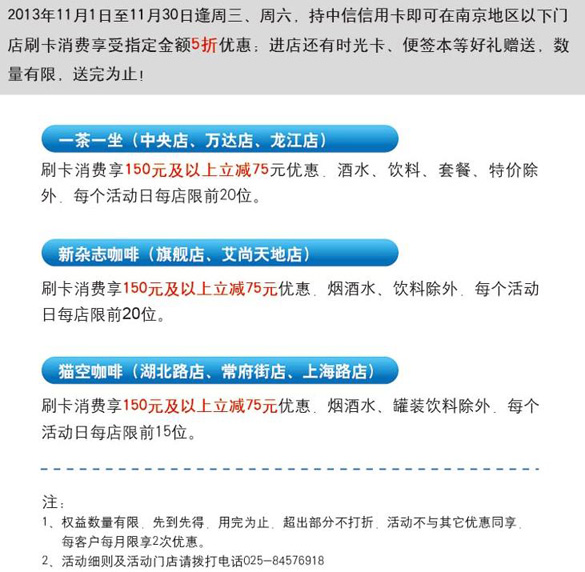 2013年11月1日至11月30日逢周三、周六，持中信信用卡即可在南京地区以下门店刷卡消费享受指定金额5折优惠；进店还有时光卡、便签本等好礼赠送，数量有限，送完为止！

一茶一坐（中央店、万达店、龙江店）

刷卡消费享150元及以上立减75元优惠，酒水、饮料、套餐、特价除外，每个活动日每店限前20位。

新杂志咖啡（旗舰店、艾尚天地店）

刷卡消费享150元及以上立减75元优惠，烟酒水、饮料除外，每个活动日每店限前20位。

猫空咖啡（湖北路店、常府街店、上海路店）

刷卡消费享150元及以上立减75元优惠，烟酒水、罐装饮料除外，每个活动日每店限前15位。

注：
1、权益数量有限，先到先得，用完为止，超出部分不打折，活动不与其它优惠同享，每客户每月限享2次优惠。
2、活动细则及活动门店请拨打电话025－84576918